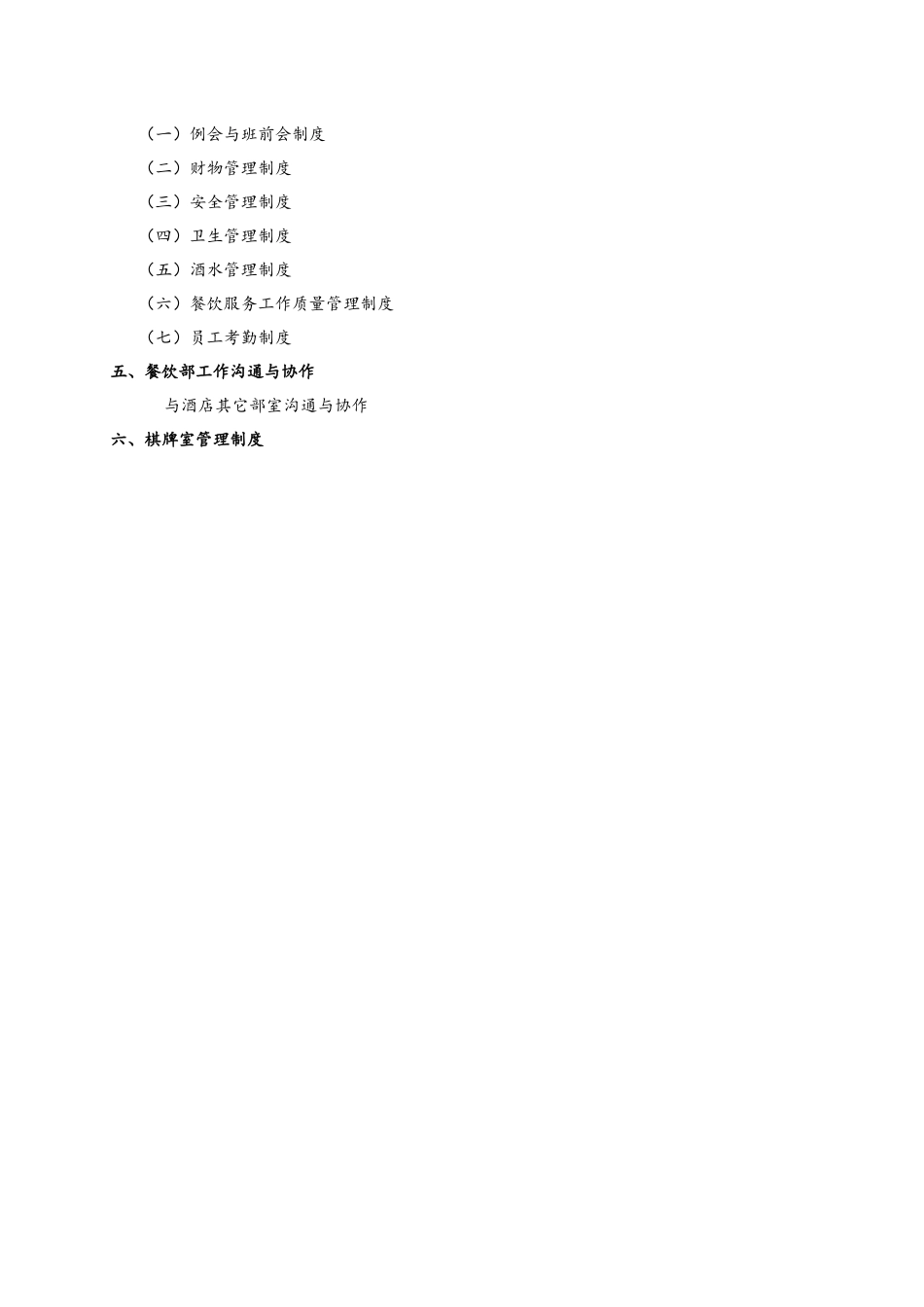 （一）例会与班前会制度

（二）财物管理制度

（三）安全管理制度

（四）卫生管理制度

（五）酒水管理制度

（六）餐饮服务工作质量管理制度

（七）员工考勤制度

五、餐饮部工作沟通与协作

与酒店其它部室沟通与协作

六、棋牌室管理制度